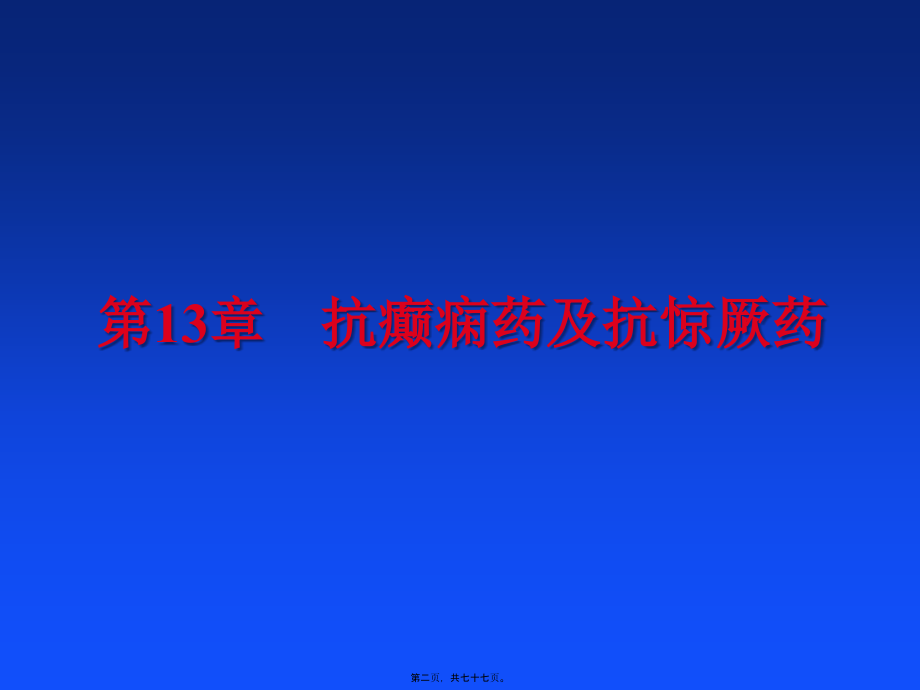 第13章　抗癫痫药及抗惊厥药

第二页，共七十七页。